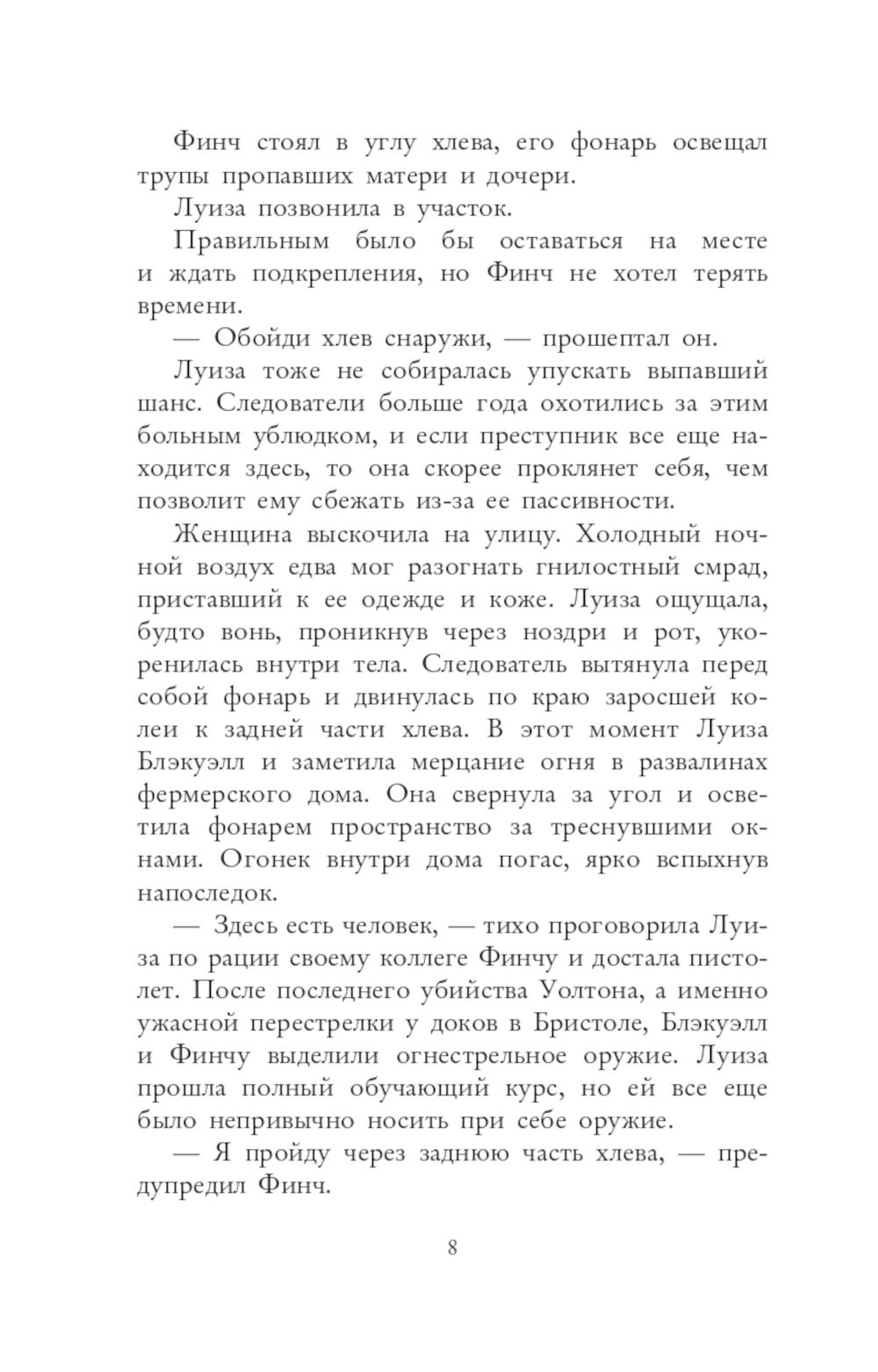 Финч стоял в углу хлева, его фонарь освещал трупы пропавших матери и дочери.

Луиза позвонила в участок.

Правильным было бы оставаться на месте и ждать подкрепления, но Финч не хотел терять времени.

— Обойди хлев снаружи, — прошептал он.

Луиза тоже не собиралась упускать выпавший шанс. Следователи больше года охотились за этим больным ублюдком, и если преступник все еще находится здесь, то она скорее проклянет себя, чем позволит ему сбежать из-за ее пассивности.

Женщина выскочила на улицу. Холодный ночной воздух едва мог разогнать гнилостный смрад, приставший к ее одежде и коже. Луиза ощущала, будто вонь, проникнув через ноздри и рот, укоренилась внутри тела. Следователь вытянула перед собой фонарь и двинулась по краю заросшей колеи к задней части хлева. В этот момент Луиза Блэкуэлл и заметила мерцание огня в развалинах фермерского дома. Она свернула за угол и осветила фонарем пространство за треснувшими окнами. Огонек внутри дома погас, ярко вспыхнув напоследок.

— Здесь есть человек, — тихо проговорила Луиза по рации своему коллеге Финчу и достала пистолет. После последнего убийства Уолтона, а именно ужасной перестрелки у доков в Бристоле, Блэкуэлл и Финчу выделили огнестрельное оружие. Луиза прошла полный обучающий курс, но ей все еще было непривычно носить при себе оружие.

— Я пройду через заднюю часть хлева, — предупредил Финч.

8